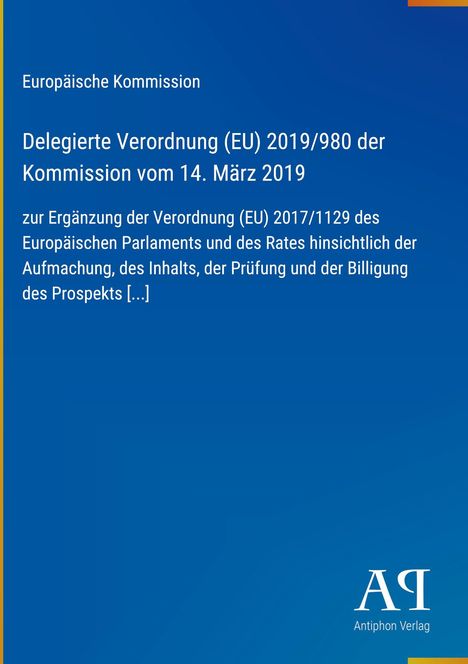 Europäische Kommission

Delegierte Verordnung (EU) 2019/980 der Kommission vom 14. März 2019

zur Ergänzung der Verordnung (EU) 2017/1129 des Europäischen Parlaments und des Rates hinsichtlich der Aufmachung, des Inhalts, der Prüfung und der Billigung des Prospekts [...]

AP

Antiphon Verlag